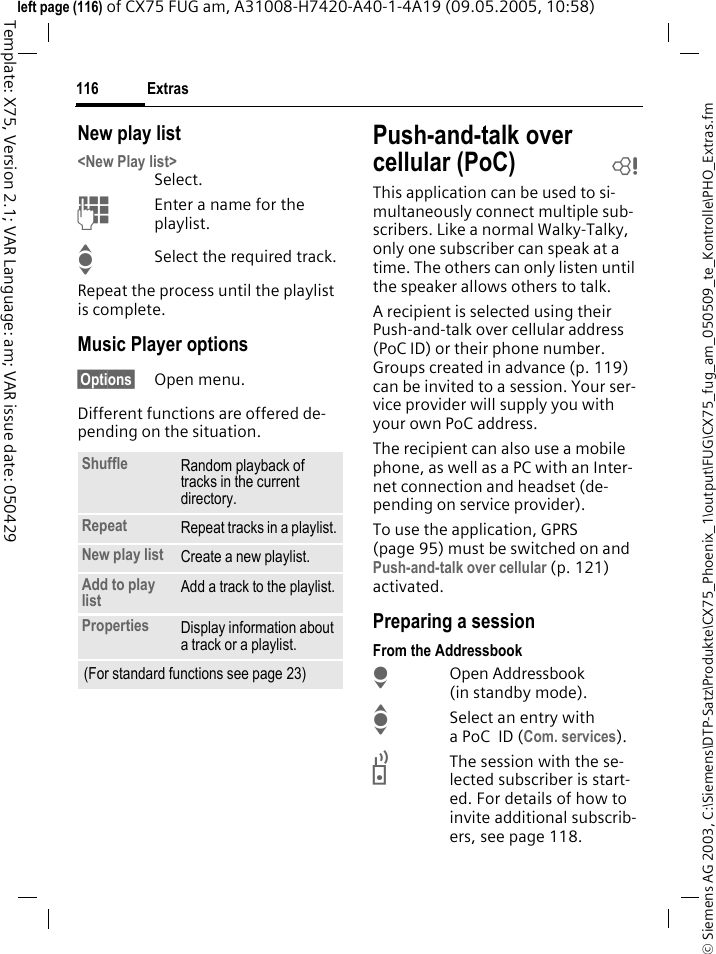 left page (116) of CX75 FUG am, A31008-H7420-A40-1-4A19 (09.05.2005, 10:58)

Template: X75, Version 2.1; VAR Language: am; VAR issue date: 050429

116 Extras

New play list

<New Play list>
Select.

Enter a name for the playlist.

Select the required track.

Repeat the process until the playlist is complete.

Music Player options

Options Open menu.

Different functions are offered depending on the situation.

| Shuffle | Random playback of tracks in the current directory. |
|---|---|
| Repeat | Repeat tracks in a playlist. |
| New play list | Create a new playlist. |
| Add to play list | Add a track to the playlist. |
| Properties | Display information about a track or a playlist. |
| (For standard functions see page 23) | |

Push-and-talk over cellular (PoC)

This application can be used to simultaneously connect multiple subscribers. Like a normal Walky-Talky, only one subscriber can speak at a time. The others can only listen until the speaker allows others to talk.

A recipient is selected using their Push-and-talk over cellular address (PoC ID) or their phone number. Groups created in advance (p. 119) can be invited to a session. Your service provider will supply you with your own PoC address.

The recipient can also use a mobile phone, as well as a PC with an Internet connection and headset (depending on service provider).

To use the application, GPRS (page 95) must be switched on and Push-and-talk over cellular (p. 121) activated.

Preparing a session

From the Addressbook

Open Addressbook (in standby mode).

Select an entry with a PoC ID (Com. services).

The session with the selected subscriber is started. For details of how to invite additional subscribers, see page 118.

© Siemens AG 2003, C:\Siemens\DTP-Satz\Produkte\CX75_Phoenix_1\output\FUG\CX75_fug_am_050509_te_Kontrolle\PHO_Extras.fm